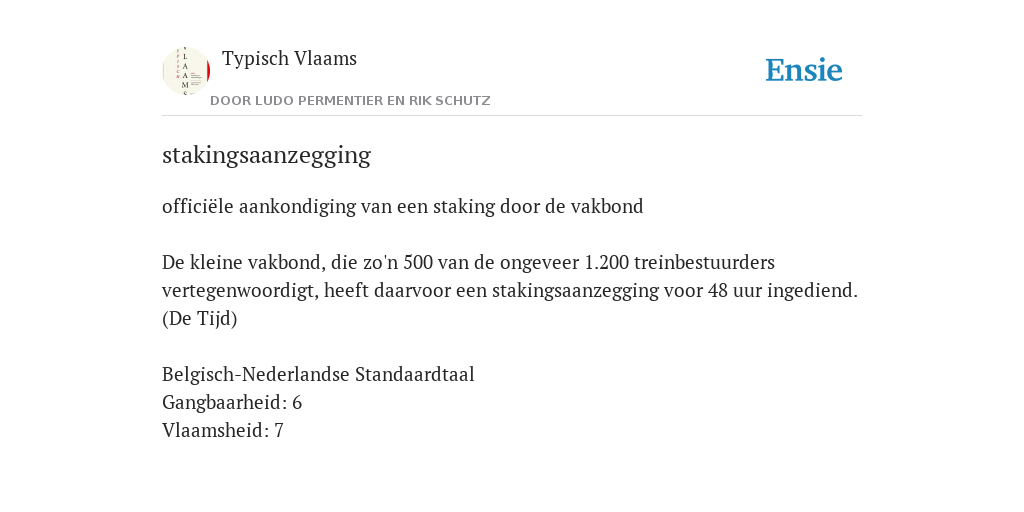 Typisch Vlaams
DOOR LUDO PERMENTIER EN RIK SCHUTZ

Ensie

stakingsaanzegging

officiële aankondiging van een staking door de vakbond

De kleine vakbond, die zo'n 500 van de ongeveer 1.200 treinbestuurders vertegenwoordigt, heeft daarvoor een stakingsaanzegging voor 48 uur ingediend. (De Tijd)

Belgisch-Nederlandse Standaardtaal
Gangbaarheid: 6
Vlaamsheid: 7